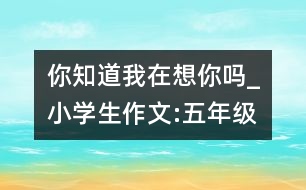 你知道我在想你吗_小学生作文:五年级